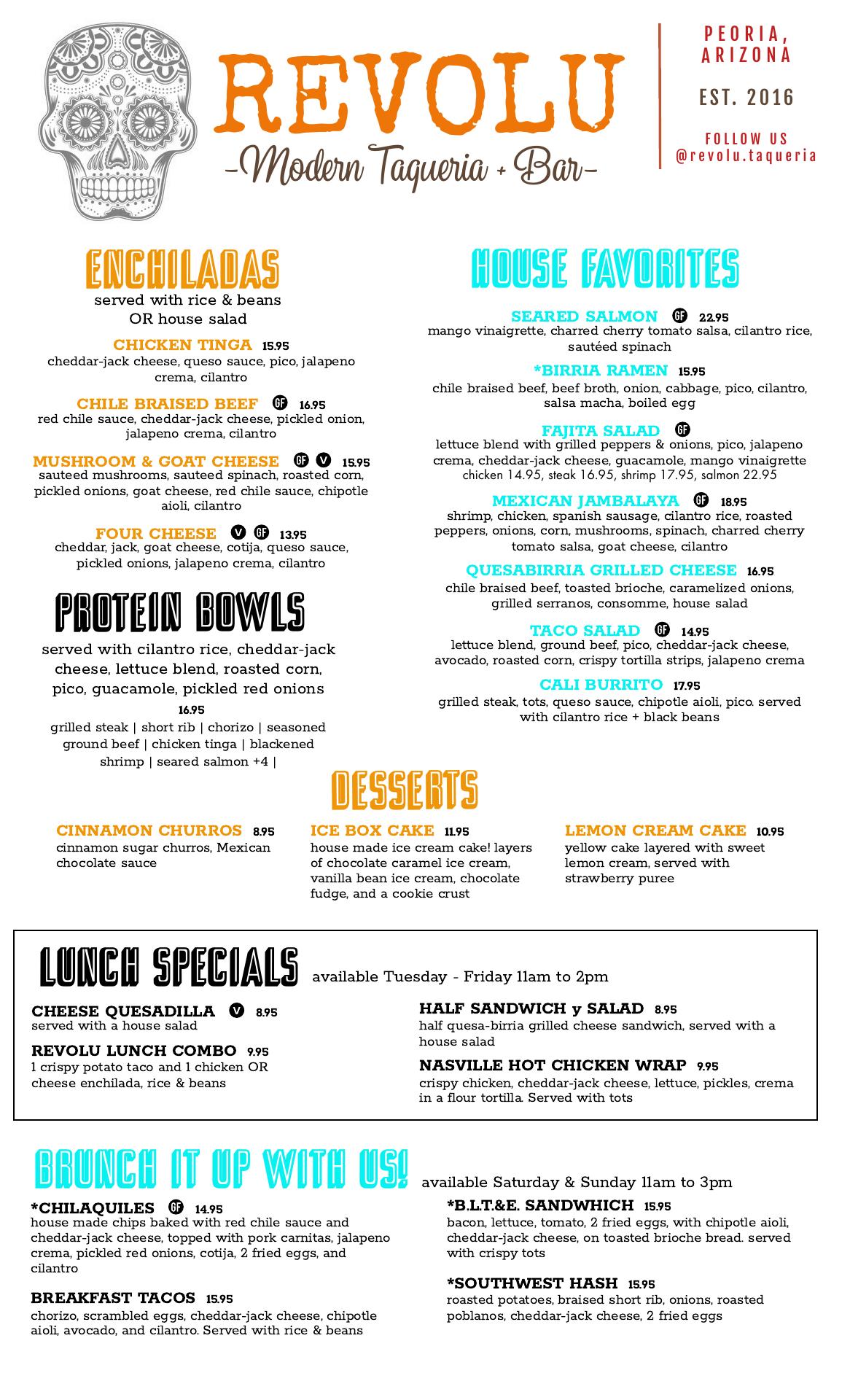 REVOLU
-Modern Taqueria + Bar-

PEORIA, ARIZONA
EST. 2016
FOLLOW US
@revolu.taqueria

ENCHILADAS
served with rice & beans OR house salad

CHICKEN TINGA 15.95
cheddar-jack cheese, queso sauce, pico, jalapeno crema, cilantro

CHILE BRAISED BEEF GF 16.95
red chile sauce, cheddar-jack cheese, pickled onion, jalapeno crema, cilantro

MUSHROOM & GOAT CHEESE GF V 15.95
sauteed mushrooms, sauteed spinach, roasted corn, pickled onions, goat cheese, red chile sauce, chipotle aioli, cilantro

FOUR CHEESE V GF 13.95
cheddar, jack, goat cheese, cotija, queso sauce, pickled onions, jalapeno crema, cilantro

PROTEIN BOWLS
served with cilantro rice, cheddar-jack cheese, lettuce blend, roasted corn, pico, guacamole, pickled red onions
16.95
grilled steak | short rib | chorizo | seasoned ground beef | chicken tinga | blackened shrimp | seared salmon +4 |

HOUSE FAVORITES

SEARED SALMON GF 22.95
mango vinaigrette, charred cherry tomato salsa, cilantro rice, sautéed spinach

*BIRRIA RAMEN 15.95
chile braised beef, beef broth, onion, cabbage, pico, cilantro, salsa macha, boiled egg

FAJITA SALAD GF
lettuce blend with grilled peppers & onions, pico, jalapeno crema, cheddar-jack cheese, guacamole, mango vinaigrette
chicken 14.95, steak 16.95, shrimp 17.95, salmon 22.95

MEXICAN JAMBALAYA GF 18.95
shrimp, chicken, spanish sausage, cilantro rice, roasted peppers, onions, corn, mushrooms, spinach, charred cherry tomato salsa, goat cheese, cilantro

QUESABIRRIA GRILLED CHEESE 16.95
chile braised beef, toasted brioche, caramelized onions, grilled serranos, consomme, house salad

TACO SALAD GF 14.95
lettuce blend, ground beef, pico, cheddar-jack cheese, avocado, roasted corn, crispy tortilla strips, jalapeno crema

CALI BURRITO 17.95
grilled steak, tots, queso sauce, chipotle aioli, pico. served with cilantro rice + black beans

DESSERTS

CINNAMON CHURROS 8.95
cinnamon sugar churros, Mexican chocolate sauce

ICE BOX CAKE 11.95
house made ice cream cake! layers of chocolate caramel ice cream, vanilla bean ice cream, chocolate fudge, and a cookie crust

LEMON CREAM CAKE 10.95
yellow cake layered with sweet lemon cream, served with strawberry puree

LUNCH SPECIALS available Tuesday - Friday 11am to 2pm

CHEESE QUESADILLA V 8.95
served with a house salad

REVOLU LUNCH COMBO 9.95
1 crispy potato taco and 1 chicken OR cheese enchilada, rice & beans

HALF SANDWICH y SALAD 8.95
half quesa-birria grilled cheese sandwich, served with a house salad

NASVILLE HOT CHICKEN WRAP 9.95
crispy chicken, cheddar-jack cheese, lettuce, pickles, crema in a flour tortilla. Served with tots

BRUNCH IT UP WITH US! available Saturday & Sunday 11am to 3pm

*CHILAQUILES GF 14.95
house made chips baked with red chile sauce and cheddar-jack cheese, topped with pork carnitas, jalapeno crema, pickled red onions, cotija, 2 fried eggs, and cilantro

BREAKFAST TACOS 15.95
chorizo, scrambled eggs, cheddar-jack cheese, chipotle aioli, avocado, and cilantro. Served with rice & beans

*B.L.T.&E. SANDWHICH 15.95
bacon, lettuce, tomato, 2 fried eggs, with chipotle aioli, cheddar-jack cheese, on toasted brioche bread. served with crispy tots

*SOUTHWEST HASH 15.95
roasted potatoes, braised short rib, onions, roasted poblanos, cheddar-jack cheese, 2 fried eggs